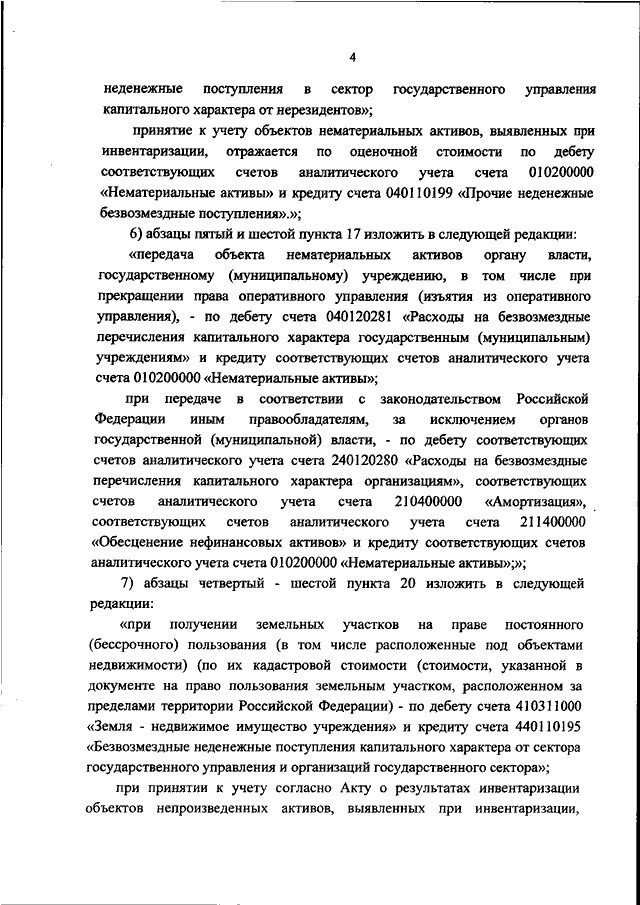 4

неденежные поступления в сектор государственного управления капитального характера от нерезидентов»;

принятие к учету объектов нематериальных активов, выявленных при инвентаризации, отражается по оценочной стоимости по дебету соответствующих счетов аналитического учета счета 010200000 «Нематериальные активы» и кредиту счета 040110199 «Прочие неденежные безвозмездные поступления».»;

6) абзацы пятый и шестой пункта 17 изложить в следующей редакции:

«передача объекта нематериальных активов органу власти, государственному (муниципальному) учреждению, в том числе при прекращении права оперативного управления (изъятия из оперативного управления), - по дебету счета 040120281 «Расходы на безвозмездные перечисления капитального характера государственным (муниципальным) учреждениям» и кредиту соответствующих счетов аналитического учета счета 010200000 «Нематериальные активы»;

при передаче в соответствии с законодательством Российской Федерации иным правообладателям, за исключением органов государственной (муниципальной) власти, - по дебету соответствующих счетов аналитического учета счета 240120280 «Расходы на безвозмездные перечисления капитального характера организациям», соответствующих счетов аналитического учета счета 210400000 «Амортизация», соответствующих счетов аналитического учета счета 211400000 «Обесценение нефинансовых активов» и кредиту соответствующих счетов аналитического учета счета 010200000 «Нематериальные активы»;»;

7) абзацы четвертый - шестой пункта 20 изложить в следующей редакции:

«при получении земельных участков на праве постоянного (бессрочного) пользования (в том числе расположенные под объектами недвижимости) (по их кадастровой стоимости (стоимости, указанной в документе на право пользования земельным участком, расположенном за пределами территории Российской Федерации) - по дебету счета 410311000 «Земля - недвижимое имущество учреждения» и кредиту счета 440110195 «Безвозмездные неденежные поступления капитального характера от сектора государственного управления и организаций государственного сектора»;

при принятии к учету согласно Акту о результатах инвентаризации объектов непроизведенных активов, выявленных при инвентаризации,